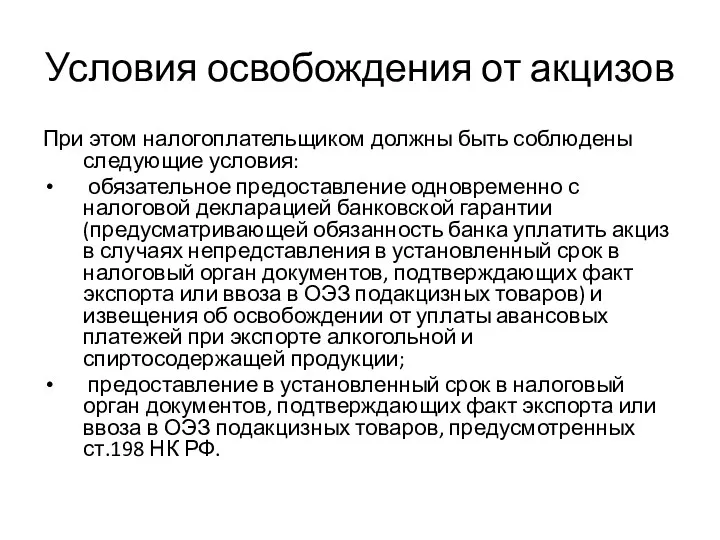 Условия освобождения от акцизов

При этом налогоплательщиком должны быть соблюдены следующие условия:

• обязательное предоставление одновременно с налоговой декларацией банковской гарантии (предусматривающей обязанность банка уплатить акциз в случаях непредставления в установленный срок в налоговый орган документов, подтверждающих факт экспорта или ввоза в ОЭЗ подакцизных товаров) и извещения об освобождении от уплаты авансовых платежей при экспорте алкогольной и спиртосодержащей продукции;

• предоставление в установленный срок в налоговый орган документов, подтверждающих факт экспорта или ввоза в ОЭЗ подакцизных товаров, предусмотренных ст.198 НК РФ.